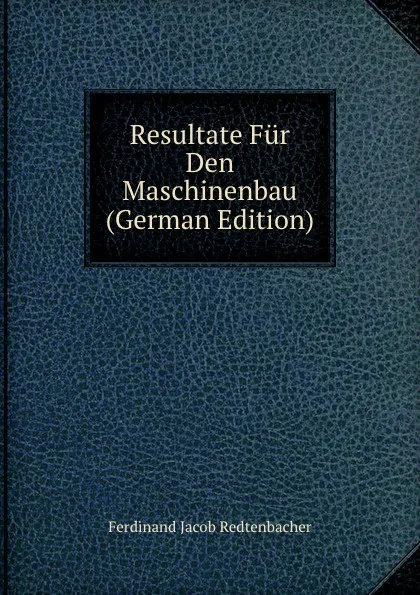 Resultate Für Den Maschinenbau (German Edition)

Ferdinand Jacob Redtenbacher